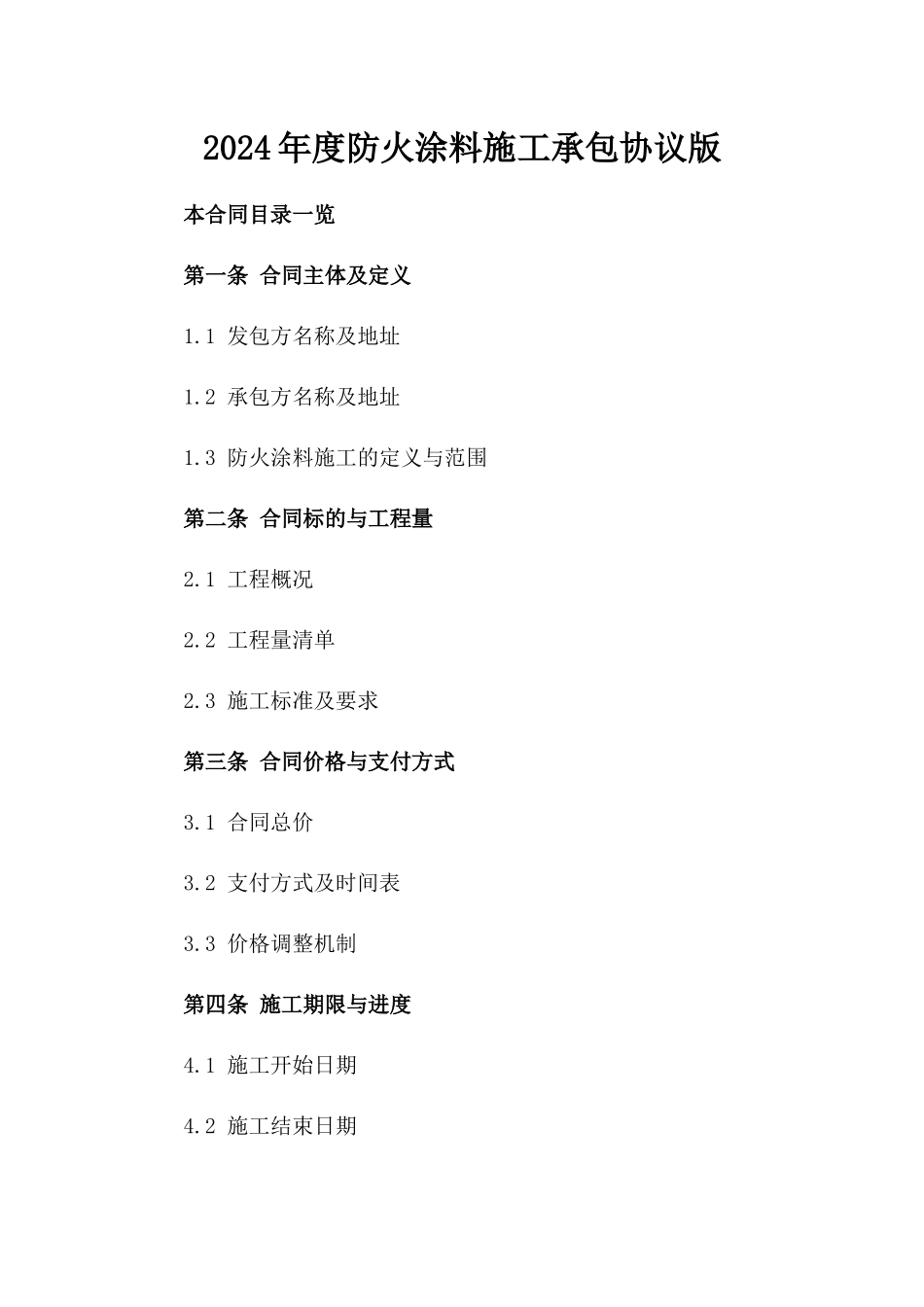 2024年度防火涂料施工承包协议版

本合同目录一览

第一条 合同主体及定义

1.1 发包方名称及地址

1.2 承包方名称及地址

1.3 防火涂料施工的定义与范围

第二条 合同标的与工程量

2.1 工程概况

2.2 工程量清单

2.3 施工标准及要求

第三条 合同价格与支付方式

3.1 合同总价

3.2 支付方式及时间表

3.3 价格调整机制

第四条 施工期限与进度

4.1 施工开始日期

4.2 施工结束日期